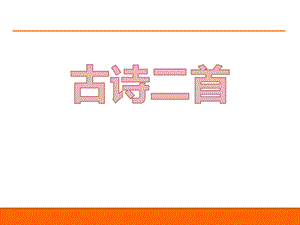 古诗二首